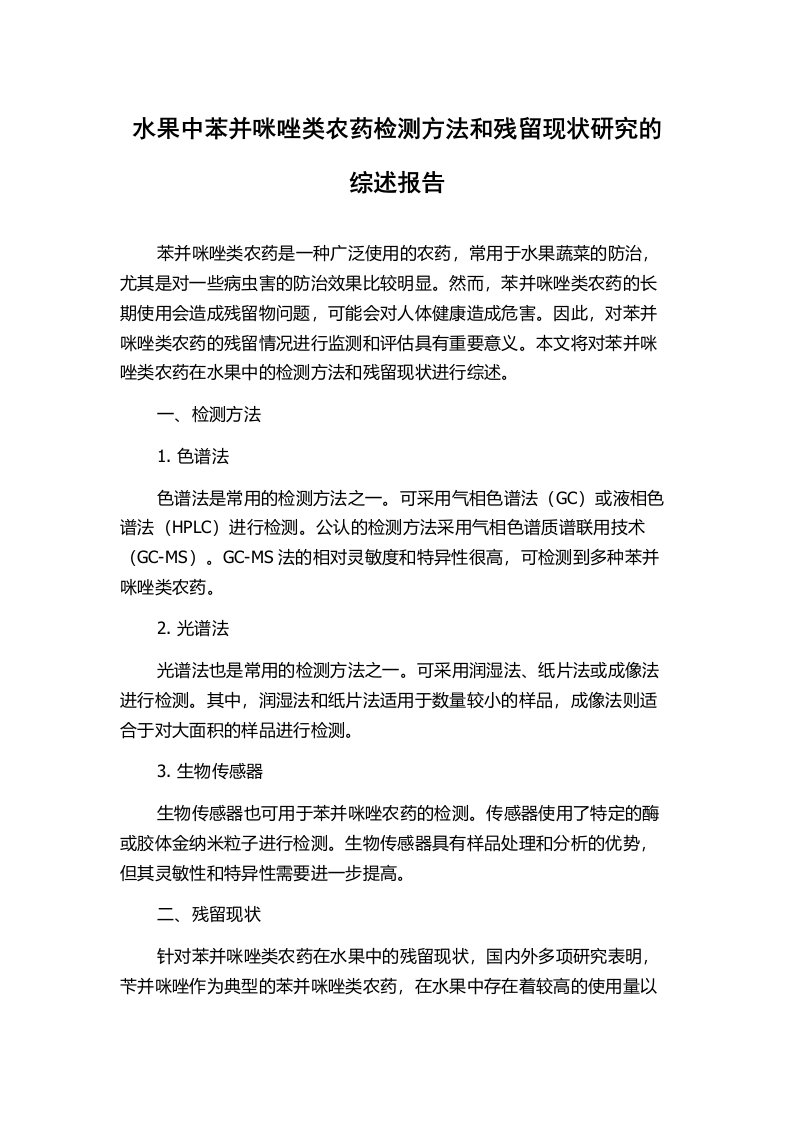 水果中苯并咪唑类农药检测方法和残留现状研究的综述报告

苯并咪唑类农药是一种广泛使用的农药，常用于水果蔬菜的防治，尤其是对一些病虫害的防治效果比较明显。然而，苯并咪唑类农药的长期使用会造成残留物问题，可能会对人体健康造成危害。因此，对苯并咪唑类农药的残留情况进行监测和评估具有重要意义。本文将对苯并咪唑类农药在水果中的检测方法和残留现状进行综述。

一、检测方法

1. 色谱法

色谱法是常用的检测方法之一。可采用气相色谱法（GC）或液相色谱法（HPLC）进行检测。公认的检测方法采用气相色谱质谱联用技术（GC-MS）。GC-MS 法的相对灵敏度和特异性很高，可检测到多种苯并咪唑类农药。

2. 光谱法

光谱法也是常用的检测方法之一。可采用润湿法、纸片法或成像法进行检测。其中，润湿法和纸片法适用于数量较小的样品，成像法则适合于对大面积的样品进行检测。

3. 生物传感器

生物传感器也可用于苯并咪唑农药的检测。传感器使用了特定的酶或胶体金纳米粒子进行检测。生物传感器具有样品处理和分析的优势，但其灵敏性和特异性需要进一步提高。

二、残留现状

针对苯并咪唑类农药在水果中的残留现状，国内外多项研究表明，苄并咪唑作为典型的苯并咪唑类农药，在水果中存在着较高的使用量以